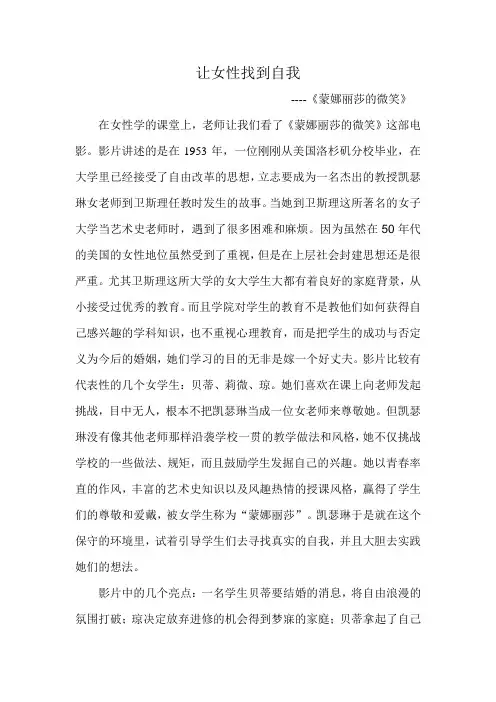 让女性找到自我

----《蒙娜丽莎的微笑》

在女性学的课堂上，老师让我们看了《蒙娜丽莎的微笑》这部电影。影片讲述的是在 1953 年，一位刚刚从美国洛杉矶分校毕业，在大学里已经接受了自由改革的思想，立志要成为一名杰出的教授凯瑟琳女老师到卫斯理任教时发生的故事。当她到卫斯理这所著名的女子大学当艺术史老师时，遇到了很多困难和麻烦。因为虽然在 50 年代的美国的女性地位虽然受到了重视，但是在上层社会封建思想还是很严重。尤其卫斯理这所大学的女大学生大都有着良好的家庭背景，从小接受过优秀的教育。而且学院对学生的教育不是教他们如何获得自己感兴趣的学科知识，也不重视心理教育，而是把学生的成功与否定义为今后的婚姻，她们学习的目的无非是嫁一个好丈夫。影片比较有代表性的几个女学生：贝蒂、莉微、琼。她们喜欢在课上向老师发起挑战，目中无人，根本不把凯瑟琳当成一位女老师来尊敬她。但凯瑟琳没有像其他老师那样沿袭学校一贯的教学做法和风格，她不仅挑战学校的一些做法、规矩，而且鼓励学生发掘自己的兴趣。她以青春率直的作风，丰富的艺术史知识以及风趣热情的授课风格，赢得了学生们的尊敬和爱戴，被女学生称为“蒙娜丽莎”。凯瑟琳于是就在这个保守的环境里，试着引导学生们去寻找真实的自我，并且大胆去实践她们的想法。

影片中的几个亮点：一名学生贝蒂要结婚的消息，将自由浪漫的氛围打破；琼决定放弃进修的机会得到梦寐的家庭；贝蒂拿起了自己